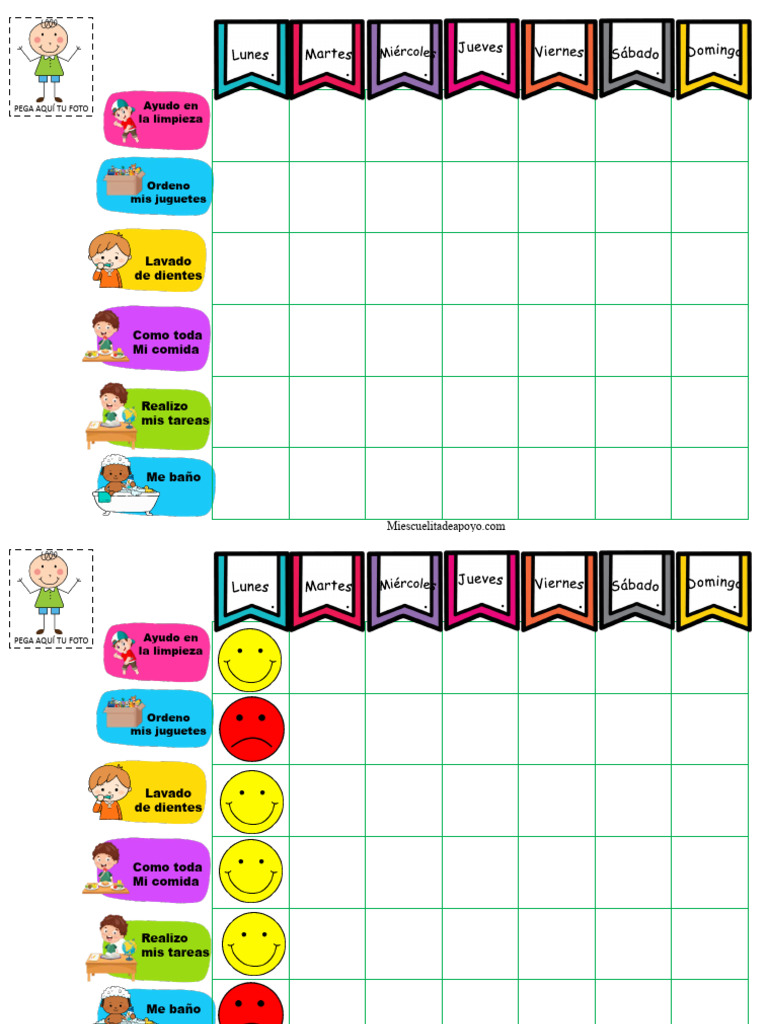 PEGA AQUÍ TU FOTO

| | Lunes | Martes | Miércoles | Jueves | Viernes | Sábado | Domingo |
|---|---|---|---|---|---|---|---|
| Ayudo en la limpieza | | | | | | | |
| Ordeno mis juguetes | | | | | | | |
| Lavado de dientes | | | | | | | |
| Como toda Mi comida | | | | | | | |
| Realizo mis tareas | | | | | | | |
| Me baño | | | | | | | |

Miescuelitadeapoyo.com

PEGA AQUÍ TU FOTO

| | Lunes | Martes | Miércoles | Jueves | Viernes | Sábado | Domingo |
|---|---|---|---|---|---|---|---|
| Ayudo en la limpieza | | | | | | | |
| Ordeno mis juguetes | | | | | | | |
| Lavado de dientes | | | | | | | |
| Como toda Mi comida | | | | | | | |
| Realizo mis tareas | | | | | | | |
| Me baño | | | | | | | |